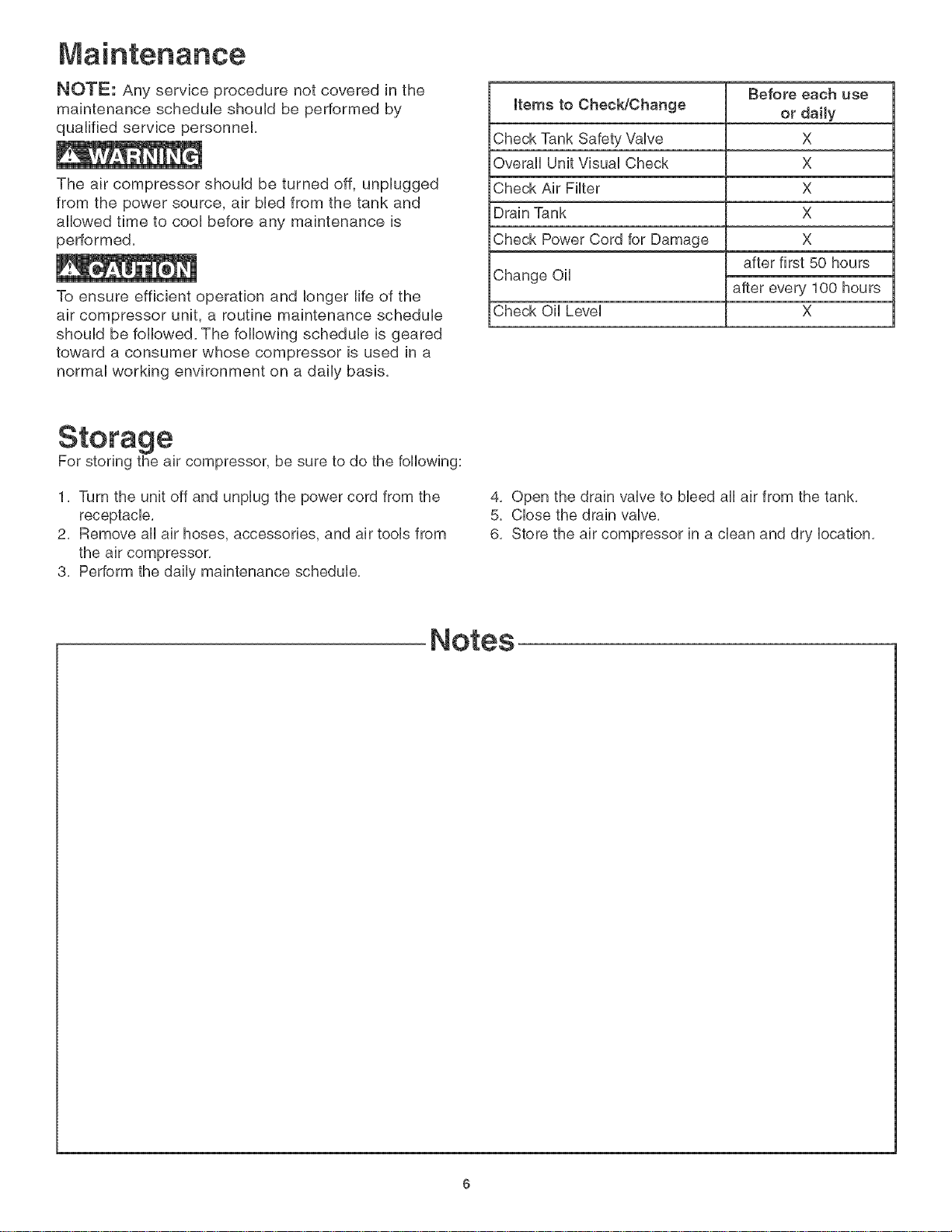 Maintenance

NOTE: Any service procedure not covered in the maintenance schedule should be performed by qualified service personnel.

WARNING

The air compressor should be turned off, unplugged from the power source, air bled from the tank and allowed time to cool before any maintenance is performed.

CAUTION

To ensure efficient operation and longer life of the air compressor unit, a routine maintenance schedule should be followed. The following schedule is geared toward a consumer whose compressor is used in a normal working environment on a daily basis.

| Items to Check/Change | Before each use or daily |
|---|---|
| Check Tank Safety Valve | X |
| Overall Unit Visual Check | X |
| Check Air Filter | X |
| Drain Tank | X |
| Check Power Cord for Damage | X |
| Change Oil | after first 50 hours |
| | after every 100 hours |
| Check Oil Level | X |

Storage

For storing the air compressor, be sure to do the following:

1. Turn the unit off and unplug the power cord from the receptacle.
2. Remove all air hoses, accessories, and air tools from the air compressor.
3. Perform the daily maintenance schedule.
4. Open the drain valve to bleed all air from the tank.
5. Close the drain valve.
6. Store the air compressor in a clean and dry location.

Notes

6